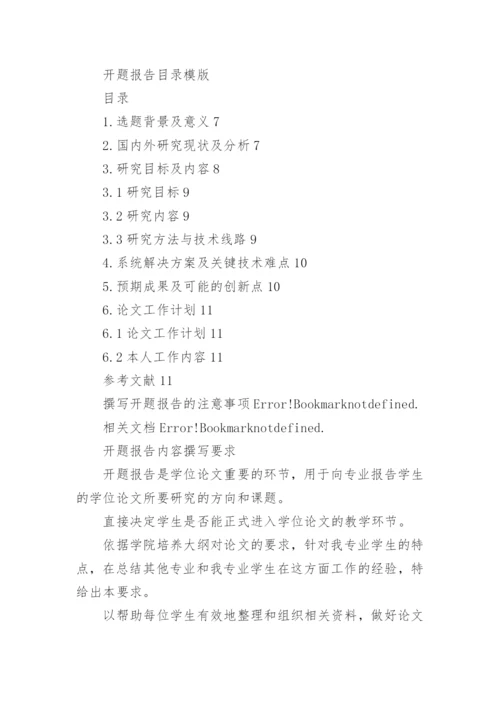 开题报告目录模版

目录

1.选题背景及意义 7

2.国内外研究现状及分析 7

3.研究目标及内容 8

3.1 研究目标 9

3.2 研究内容 9

3.3 研究方法与技术线路 9

4.系统解决方案及关键技术难点 10

5.预期成果及可能的创新点 10

6.论文工作计划 11

6.1 论文工作计划 11

6.2 本人工作内容 11

参考文献 11

撰写开题报告的注意事项 Error!Bookmarknotdefined.

相关文档 Error!Bookmarknotdefined.

开题报告内容撰写要求

开题报告是学位论文重要的环节，用于向专业报告学生的学位论文所要研究的方向和课题。

直接决定学生是否能正式进入学位论文的教学环节。

依据学院培养大纲对论文的要求，针对我专业学生的特点，在总结其他专业和我专业学生在这方面工作的经验，特给出本要求。

以帮助每位学生有效地整理和组织相关资料，做好论文